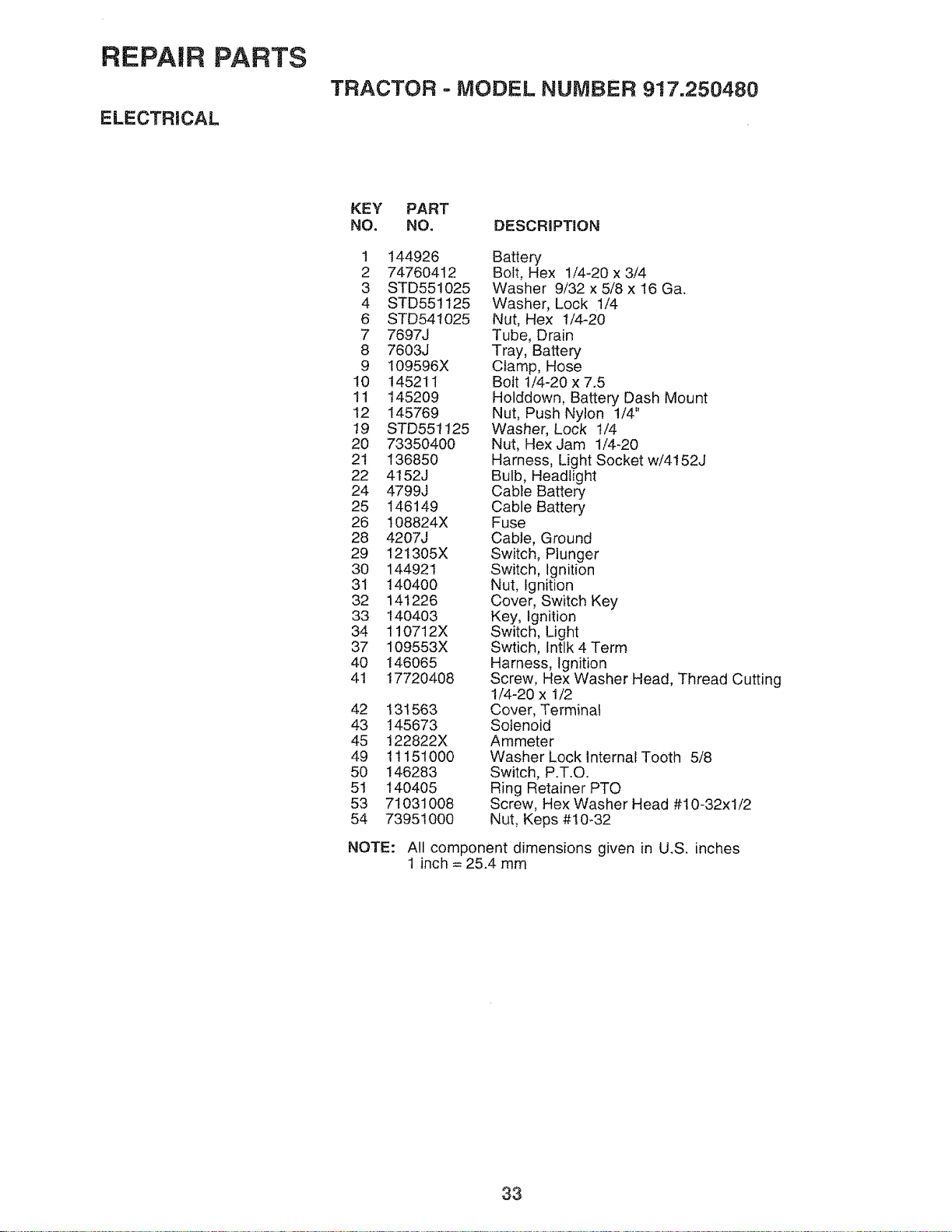 REPAIR PARTS

TRACTOR - MODEL NUMBER 917.250480

ELECTRICAL

| KEY NO. | PART NO. | DESCRIPTION |
|---|---|---|
| 1 | 144926 | Battery |
| 2 | 74760412 | Bolt, Hex 1/4-20 x 3/4 |
| 3 | STD551025 | Washer 9/32 x 5/8 x 16 Ga. |
| 4 | STD551125 | Washer, Lock 1/4 |
| 6 | STD541025 | Nut, Hex 1/4-20 |
| 7 | 7697J | Tube, Drain |
| 8 | 7603J | Tray, Battery |
| 9 | 109596X | Clamp, Hose |
| 10 | 145211 | Bolt 1/4-20 x 7.5 |
| 11 | 145209 | Holddown, Battery Dash Mount |
| 12 | 145769 | Nut, Push Nylon 1/4" |
| 19 | STD551125 | Washer, Lock 1/4 |
| 20 | 73350400 | Nut, Hex Jam 1/4-20 |
| 21 | 136850 | Harness, Light Socket w/4152J |
| 22 | 4152J | Bulb, Headlight |
| 24 | 4799J | Cable Battery |
| 25 | 146149 | Cable Battery |
| 26 | 108824X | Fuse |
| 28 | 4207J | Cable, Ground |
| 29 | 121305X | Switch, Plunger |
| 30 | 144921 | Switch, Ignition |
| 31 | 140400 | Nut, Ignition |
| 32 | 141226 | Cover, Switch Key |
| 33 | 140403 | Key, Ignition |
| 34 | 110712X | Switch, Light |
| 37 | 109553X | Swtich, Intlk 4 Term |
| 40 | 146065 | Harness, Ignition |
| 41 | 17720408 | Screw, Hex Washer Head, Thread Cutting 1/4-20 x 1/2 |
| 42 | 131563 | Cover, Terminal |
| 43 | 145673 | Solenoid |
| 45 | 122822X | Ammeter |
| 49 | 11151000 | Washer Lock Internal Tooth 5/8 |
| 50 | 146283 | Switch, P.T.O. |
| 51 | 140405 | Ring Retainer PTO |
| 53 | 71031008 | Screw, Hex Washer Head #10-32x1/2 |
| 54 | 73951000 | Nut, Keps #10-32 |

NOTE: All component dimensions given in U.S. inches
1 inch = 25.4 mm

33